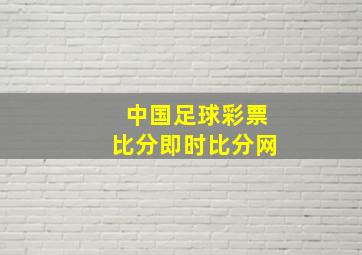 中国足球彩票
比分即时比分网